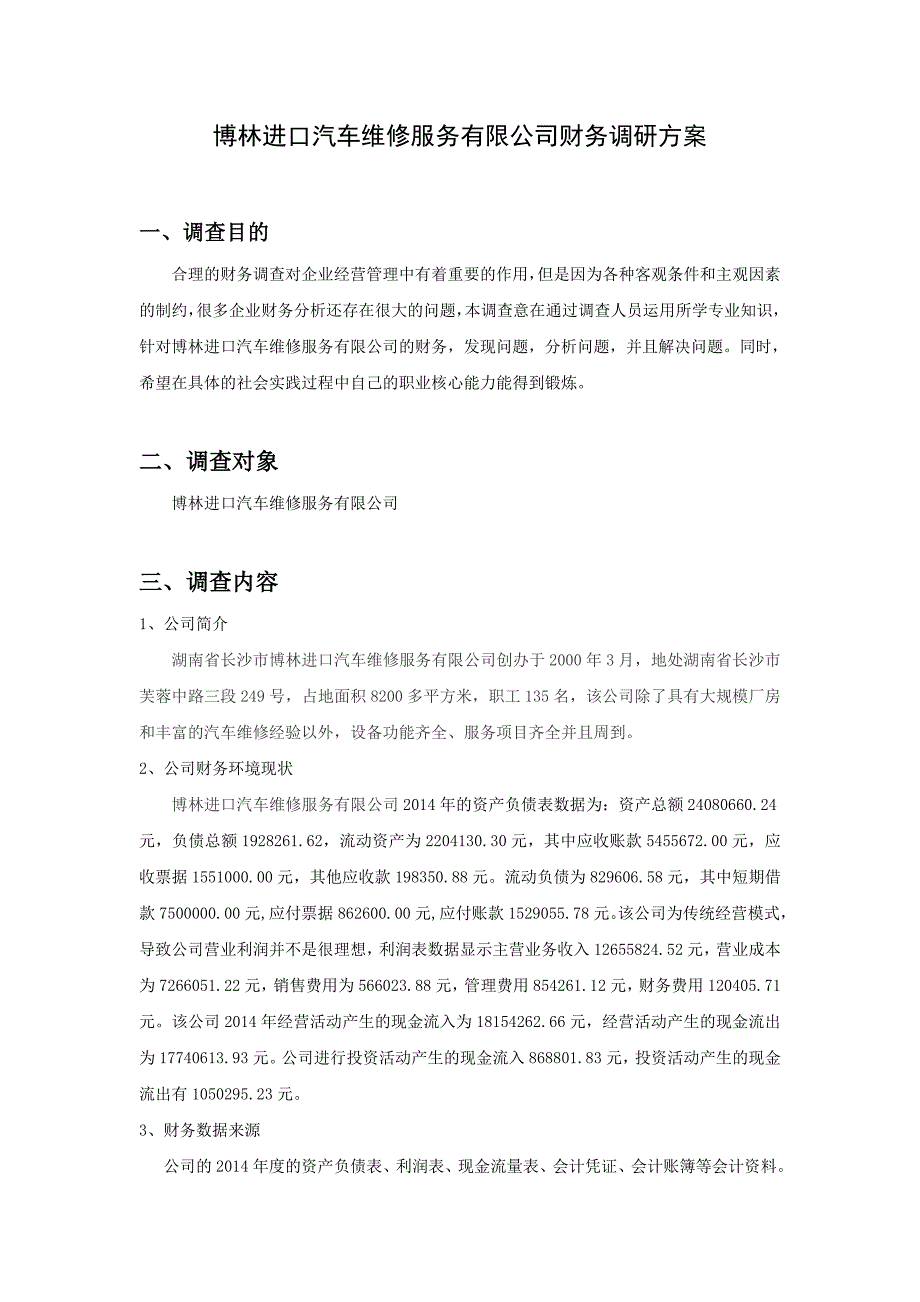 博林进口汽车维修服务有限公司财务调研方案

一、调查目的

合理的财务调查对企业经营管理中有着重要的作用，但是因为各种客观条件和主观因素的制约，很多企业财务分析还存在很大的问题，本调查意在通过调查人员运用所学专业知识，针对博林进口汽车维修服务有限公司的财务，发现问题，分析问题，并且解决问题。同时，希望在具体的社会实践过程中自己的职业核心能力能得到锻炼。

二、调查对象

博林进口汽车维修服务有限公司

三、调查内容

1、公司简介

湖南省长沙市博林进口汽车维修服务有限公司创办于 2000 年 3 月，地处湖南省长沙市芙蓉中路三段 249 号，占地面积 8200 多平方米，职工 135 名，该公司除了具有大规模厂房和丰富的汽车维修经验以外，设备功能齐全、服务项目齐全并且周到。

2、公司财务环境现状

博林进口汽车维修服务有限公司 2014 年的资产负债表数据为：资产总额 24080660.24 元，负债总额 1928261.62，流动资产为 2204130.30 元，其中应收账款 5455672.00 元，应收票据 1551000.00 元，其他应收款 198350.88 元。流动负债为 829606.58 元，其中短期借款 7500000.00 元，应付票据 862600.00 元，应付账款 1529055.78 元。该公司为传统经营模式，导致公司营业利润并不是很理想，利润表数据显示主营业务收入 12655824.52 元，营业成本为 7266051.22 元，销售费用为 566023.88 元，管理费用 854261.12 元，财务费用 120405.71 元。该公司 2014 年经营活动产生的现金流入为 18154262.66 元，经营活动产生的现金流出为 17740613.93 元。公司进行投资活动产生的现金流入 868801.83 元，投资活动产生的现金流出有 1050295.23 元。

3、财务数据来源

公司的 2014 年度的资产负债表、利润表、现金流量表、会计凭证、会计账簿等会计资料。